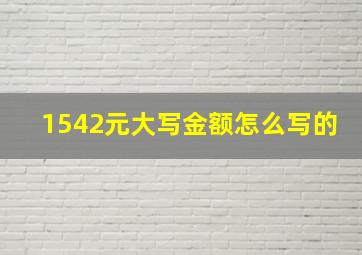 1542元大写金额怎么写的